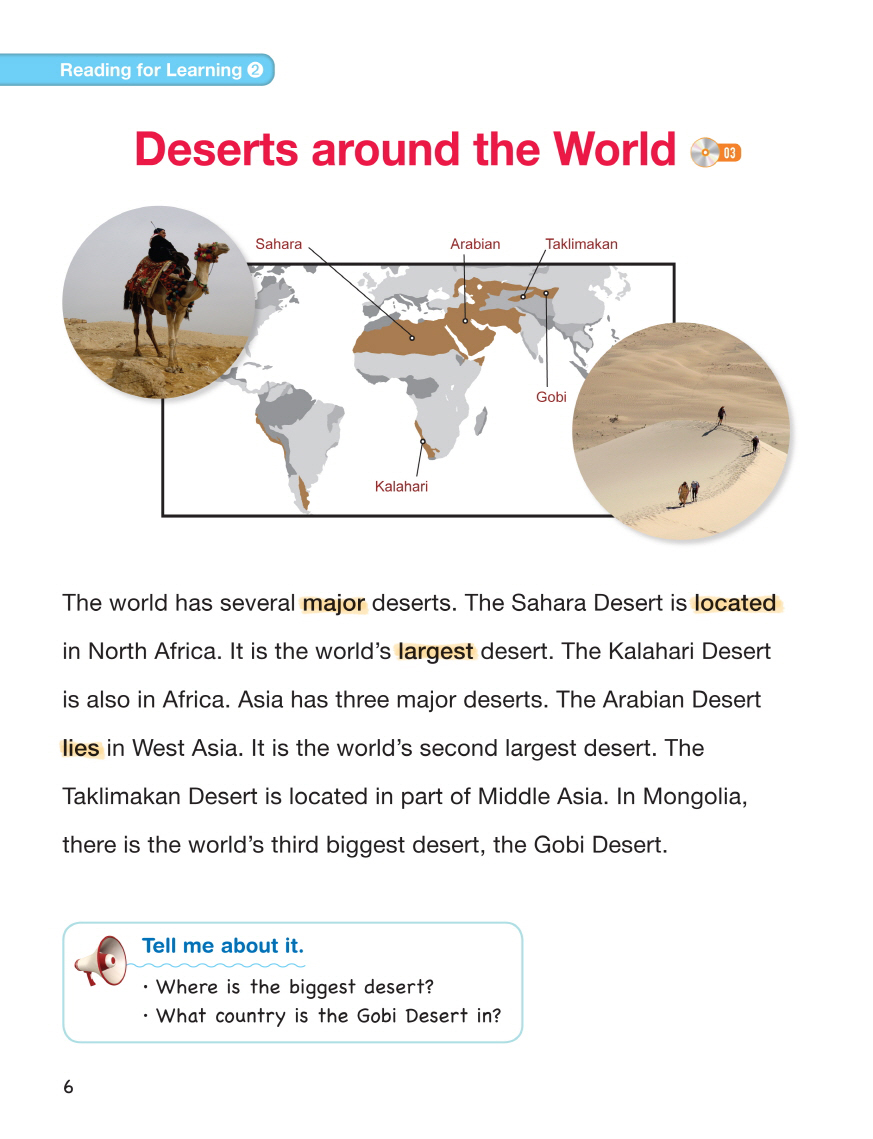 Reading for Learning ❷

Deserts around the World 03

Sahara
Arabian
Taklimakan
Gobi
Kalahari

The world has several major deserts. The Sahara Desert is located in North Africa. It is the world's largest desert. The Kalahari Desert is also in Africa. Asia has three major deserts. The Arabian Desert lies in West Asia. It is the world's second largest desert. The Taklimakan Desert is located in part of Middle Asia. In Mongolia, there is the world's third biggest desert, the Gobi Desert.

Tell me about it.
· Where is the biggest desert?
· What country is the Gobi Desert in?

6